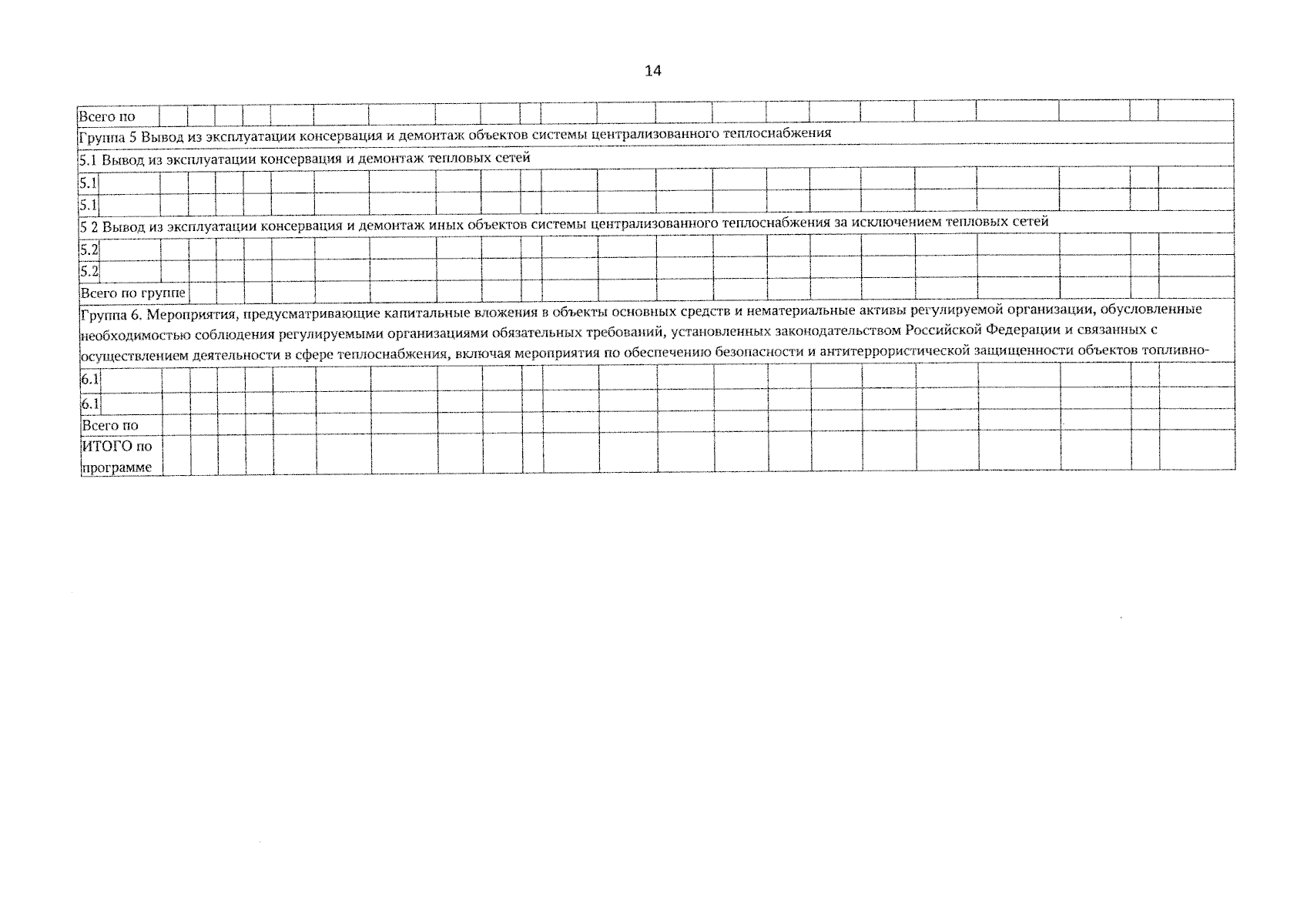 14

| Всего по | | | | | | | | | | | | | | | | | | | | | | |
|---|---|---|---|---|---|---|---|---|---|---|---|---|---|---|---|---|---|---|---|---|---|---|
| Группа 5 Вывод из эксплуатации консервация и демонтаж объектов системы централизованного теплоснабжения | | | | | | | | | | | | | | | | | | | | | | |
| 5.1 Вывод из эксплуатации консервация и демонтаж тепловых сетей | | | | | | | | | | | | | | | | | | | | | | |
| 5.1 | | | | | | | | | | | | | | | | | | | | | | |
| 5.1 | | | | | | | | | | | | | | | | | | | | | | |
| 5 2 Вывод из эксплуатации консервация и демонтаж иных объектов системы централизованного теплоснабжения за исключением тепловых сетей | | | | | | | | | | | | | | | | | | | | | | |
| 5.2 | | | | | | | | | | | | | | | | | | | | | | |
| 5.2 | | | | | | | | | | | | | | | | | | | | | | |
| Всего по группе | | | | | | | | | | | | | | | | | | | | | | |
| Группа 6. Мероприятия, предусматривающие капитальные вложения в объекты основных средств и нематериальные активы регулируемой организации, обусловленные необходимостью соблюдения регулируемыми организациями обязательных требований, установленных законодательством Российской Федерации и связанных с осуществлением деятельности в сфере теплоснабжения, включая мероприятия по обеспечению безопасности и антитеррористической защищенности объектов топливно- | | | | | | | | | | | | | | | | | | | | | | |
| 6.1 | | | | | | | | | | | | | | | | | | | | | | |
| 6.1 | | | | | | | | | | | | | | | | | | | | | | |
| Всего по | | | | | | | | | | | | | | | | | | | | | | |
| ИТОГО по программе | | | | | | | | | | | | | | | | | | | | | | |